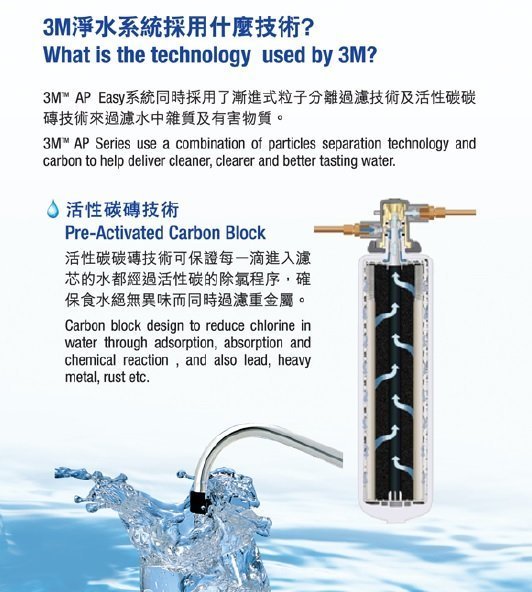 3M淨水系統採用什麼技術?
What is the technology  used by 3M?

3M™ AP Easy系統同時採用了漸進式粒子分離過濾技術及活性碳碳磚技術來過濾水中雜質及有害物質。

3M™ AP Series use a combination of particles separation technology and carbon to help deliver cleaner, clearer and better tasting water.

活性碳磚技術
Pre-Activated Carbon Block

活性碳碳磚技術可保證每一滴進入濾芯的水都經過活性碳的除氯程序，確保食水絕無異味而同時過濾重金屬。

Carbon block design to reduce chlorine in water through adsorption, absorption and chemical reaction , and also lead, heavy metal, rust etc.